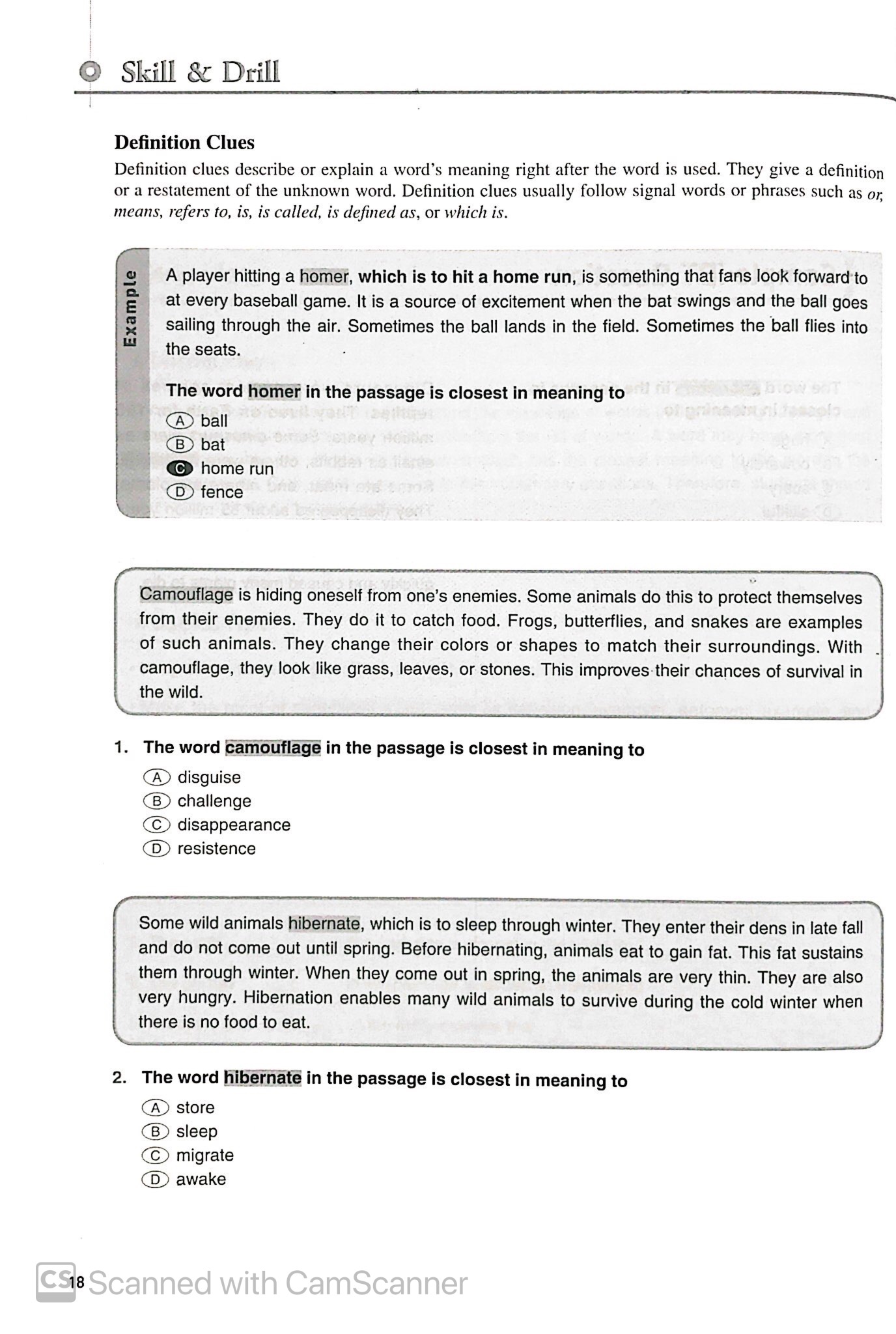 Skill & Drill

Definition Clues

Definition clues describe or explain a word's meaning right after the word is used. They give a definition or a restatement of the unknown word. Definition clues usually follow signal words or phrases such as or, means, refers to, is, is called, is defined as, or which is.

Example

A player hitting a homer, which is to hit a home run, is something that fans look forward to at every baseball game. It is a source of excitement when the bat swings and the ball goes sailing through the air. Sometimes the ball lands in the field. Sometimes the ball flies into the seats.

The word homer in the passage is closest in meaning to
A ball
B bat
C home run
D fence

Camouflage is hiding oneself from one's enemies. Some animals do this to protect themselves from their enemies. They do it to catch food. Frogs, butterflies, and snakes are examples of such animals. They change their colors or shapes to match their surroundings. With camouflage, they look like grass, leaves, or stones. This improves their chances of survival in the wild.

1. The word camouflage in the passage is closest in meaning to
A disguise
B challenge
C disappearance
D resistence

Some wild animals hibernate, which is to sleep through winter. They enter their dens in late fall and do not come out until spring. Before hibernating, animals eat to gain fat. This fat sustains them through winter. When they come out in spring, the animals are very thin. They are also very hungry. Hibernation enables many wild animals to survive during the cold winter when there is no food to eat.

2. The word hibernate in the passage is closest in meaning to
A store
B sleep
C migrate
D awake

18

CS Scanned with CamScanner